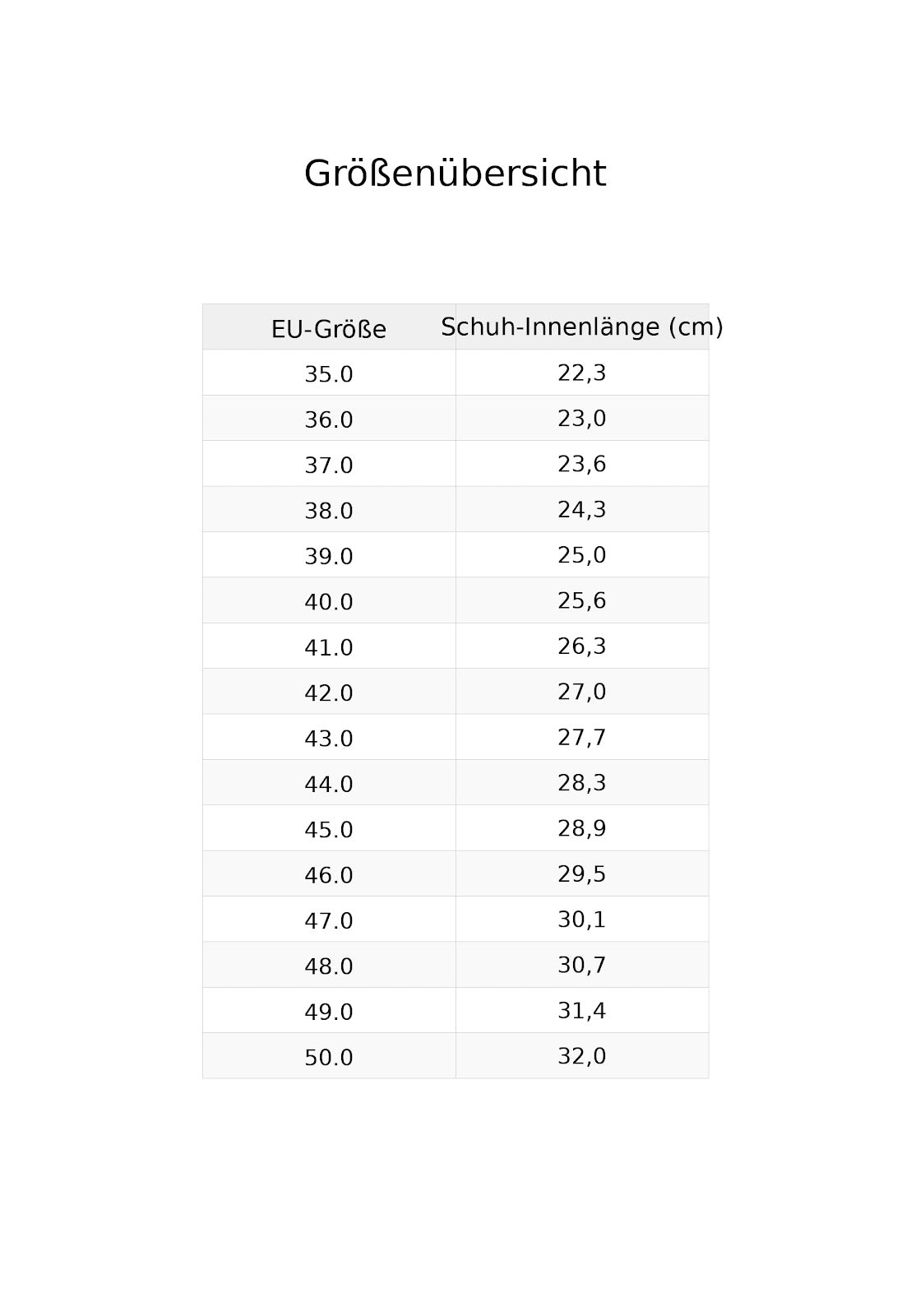 Größenübersicht

| EU-Größe | Schuh-Innenlänge (cm) |
|---|---|
| 35.0 | 22,3 |
| 36.0 | 23,0 |
| 37.0 | 23,6 |
| 38.0 | 24,3 |
| 39.0 | 25,0 |
| 40.0 | 25,6 |
| 41.0 | 26,3 |
| 42.0 | 27,0 |
| 43.0 | 27,7 |
| 44.0 | 28,3 |
| 45.0 | 28,9 |
| 46.0 | 29,5 |
| 47.0 | 30,1 |
| 48.0 | 30,7 |
| 49.0 | 31,4 |
| 50.0 | 32,0 |